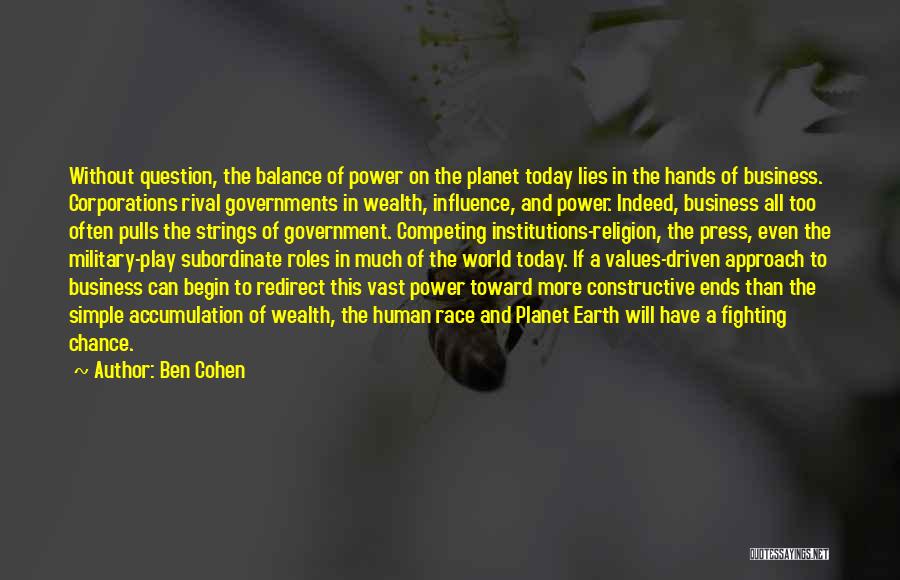 Without question, the balance of power on the planet today lies in the hands of business. Corporations rival governments in wealth, influence, and power. Indeed, business all too often pulls the strings of government. Competing institutions-religion, the press, even the military-play subordinate roles in much of the world today. If a values-driven approach to business can begin to redirect this vast power toward more constructive ends than the simple accumulation of wealth, the human race and Planet Earth will have a fighting chance.

~ Author: Ben Cohen

QUOTESSAYINGS.NET